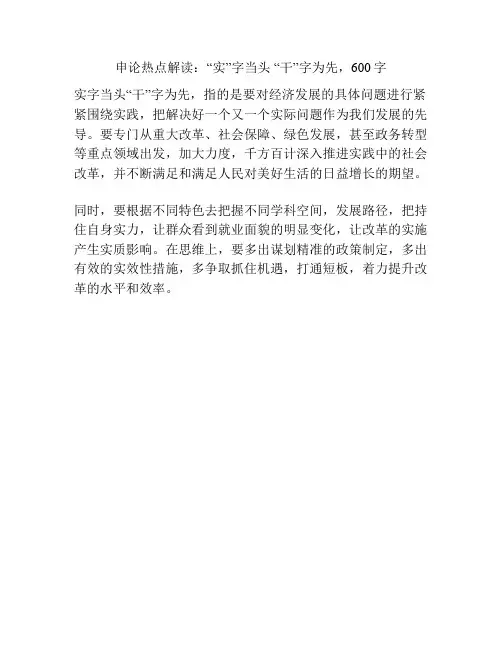 申论热点解读：“实”字当头“干”字为先，600字

实字当头“干”字为先，指的是要对经济发展的具体问题进行紧紧围绕实践，把解决好一个又一个实际问题作为我们发展的先导。要专门从重大改革、社会保障、绿色发展，甚至政务转型等重点领域出发，加大力度，千方百计深入推进实践中的社会改革，并不断满足和满足人民对美好生活的日益增长的期望。

同时，要根据不同特色去把握不同学科空间，发展路径，把持住自身实力，让群众看到就业面貌的明显变化，让改革的实施产生实质影响。在思维上，要多出谋划精准的政策制定，多出有效的实效性措施，多争取抓住机遇，打通短板，着力提升改革的水平和效率。